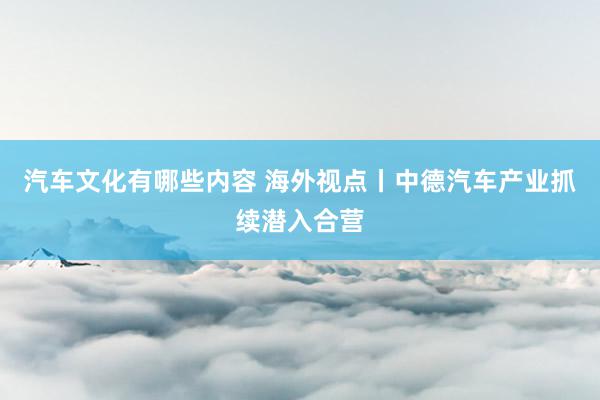 汽车文化有哪些内容 海外视点丨中德汽车产业抓续潜入合营